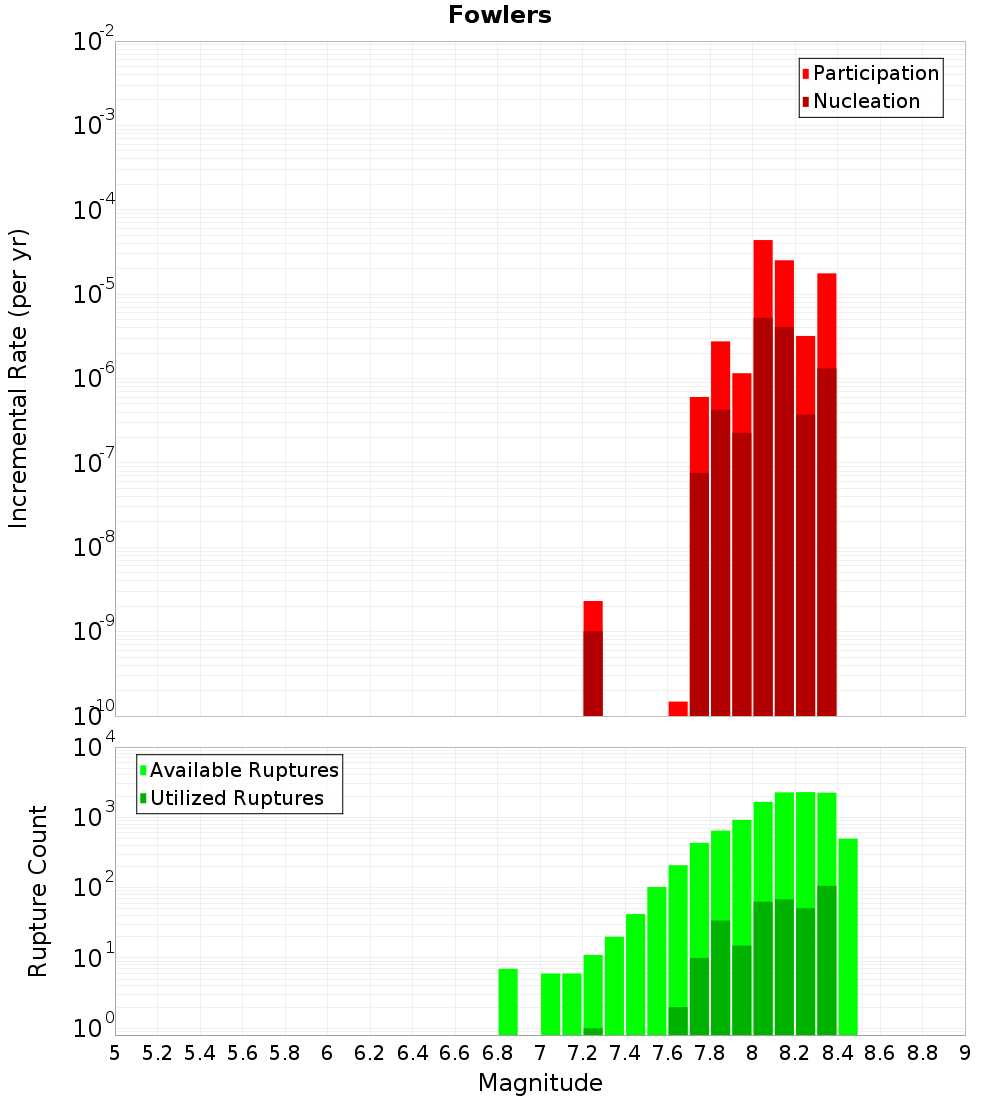 Fowlers

Participation
Nucleation

Incremental Rate (per yr)

$10^{-2}$
$10^{-3}$
$10^{-4}$
$10^{-5}$
$10^{-6}$
$10^{-7}$
$10^{-8}$
$10^{-9}$
$10^{-10}$

Available Ruptures
Utilized Ruptures

Rupture Count

$10^{4}$
$10^{3}$
$10^{2}$
$10^{1}$
$10^{0}$

5 5.2 5.4 5.6 5.8 6 6.2 6.4 6.6 6.8 7 7.2 7.4 7.6 7.8 8 8.2 8.4 8.6 8.8 9

Magnitude